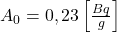 $A_0 = 0,23 \left[\frac{Bq}{g}\right]$